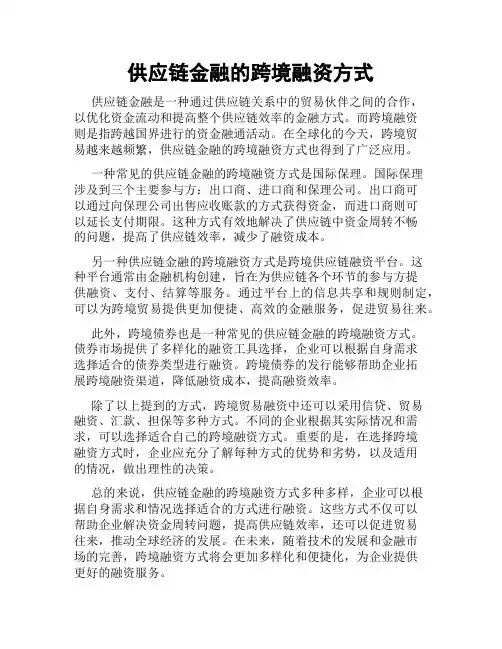 供应链金融的跨境融资方式

供应链金融是一种通过供应链关系中的贸易伙伴之间的合作，以优化资金流动和提高整个供应链效率的金融方式。而跨境融资则是指跨越国界进行的资金融通活动。在全球化的今天，跨境贸易越来越频繁，供应链金融的跨境融资方式也得到了广泛应用。

一种常见的供应链金融的跨境融资方式是国际保理。国际保理涉及到三个主要参与方：出口商、进口商和保理公司。出口商可以通过向保理公司出售应收账款的方式获得资金，而进口商则可以延长支付期限。这种方式有效地解决了供应链中资金周转不畅的问题，提高了供应链效率，减少了融资成本。

另一种供应链金融的跨境融资方式是跨境供应链融资平台。这种平台通常由金融机构创建，旨在为供应链各个环节的参与方提供融资、支付、结算等服务。通过平台上的信息共享和规则制定，可以为跨境贸易提供更加便捷、高效的金融服务，促进贸易往来。

此外，跨境债券也是一种常见的供应链金融的跨境融资方式。债券市场提供了多样化的融资工具选择，企业可以根据自身需求选择适合的债券类型进行融资。跨境债券的发行能够帮助企业拓展跨境融资渠道，降低融资成本，提高融资效率。

除了以上提到的方式，跨境贸易融资中还可以采用信贷、贸易融资、汇款、担保等多种方式。不同的企业根据其实际情况和需求，可以选择适合自己的跨境融资方式。重要的是，在选择跨境融资方式时，企业应充分了解每种方式的优势和劣势，以及适用的情况，做出理性的决策。

总的来说，供应链金融的跨境融资方式多种多样，企业可以根据自身需求和情况选择适合的方式进行融资。这些方式不仅可以帮助企业解决资金周转问题，提高供应链效率，还可以促进贸易往来，推动全球经济的发展。在未来，随着技术的发展和金融市场的完善，跨境融资方式将会更加多样化和便捷化，为企业提供更好的融资服务。